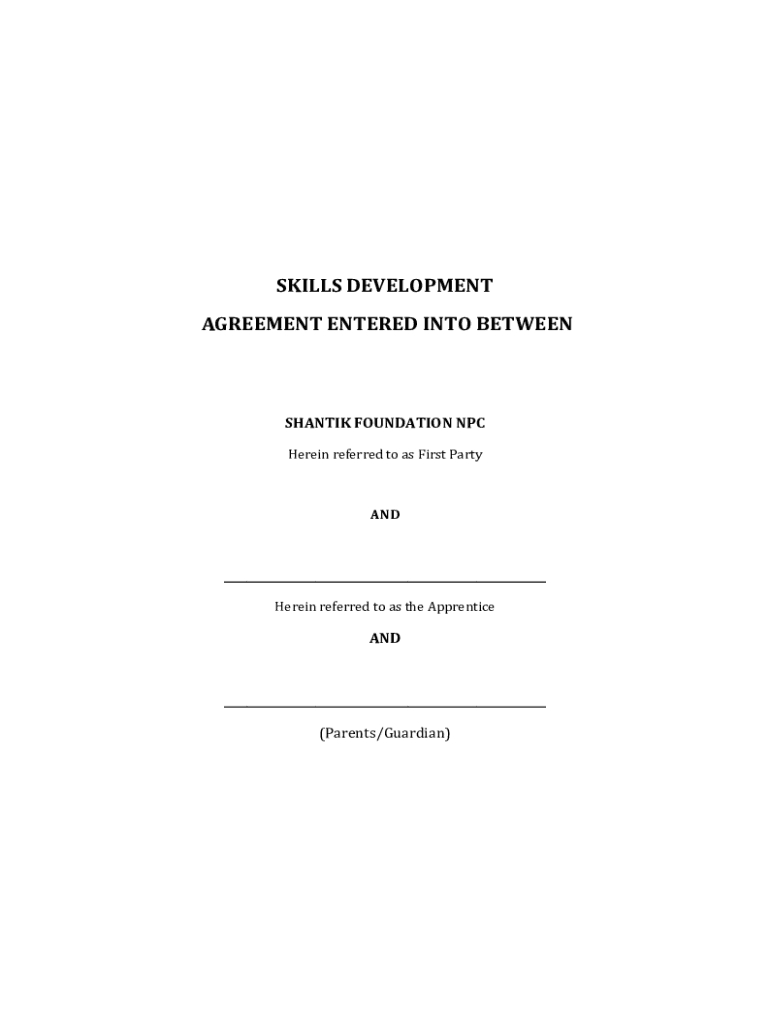 SKILLS DEVELOPMENT

AGREEMENT ENTERED INTO BETWEEN

SHANTIK FOUNDATION NPC

Herein referred to as First Party

AND

____

Herein referred to as the Apprentice

AND

____

(Parents/Guardian)